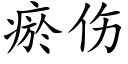 瘀伤